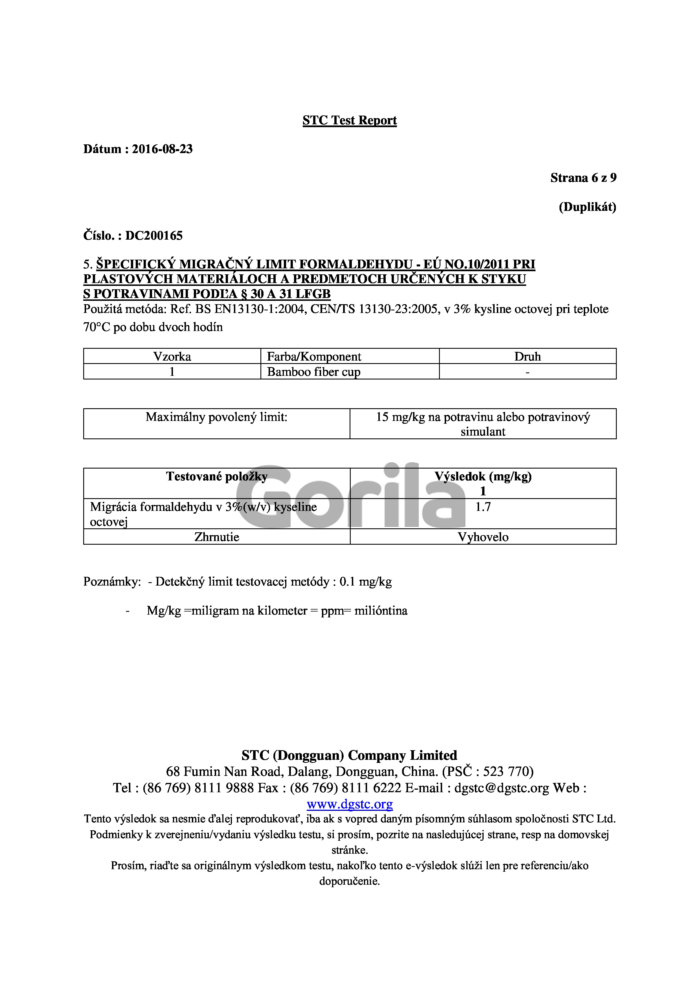 STC Test Report

Dátum : 2016-08-23

Strana 6 z 9

(Duplikát)

Číslo. : DC200165

5. ŠPECIFICKÝ MIGRAČNÝ LIMIT FORMALDEHYDU - EÚ NO.10/2011 PRI PLASTOVÝCH MATERIÁLOCH A PREDMETOCH URČENÝCH K STYKU S POTRAVINAMI PODĽA § 30 A 31 LFGB
Použitá metóda: Ref. BS EN13130-1:2004, CEN/TS 13130-23:2005, v 3% kysline octovej pri teplote 70°C po dobu dvoch hodín

| Vzorka | Farba/Komponent | Druh |
|---|---|---|
| 1 | Bamboo fiber cup | - |

| Maximálny povolený limit: | 15 mg/kg na potravinu alebo potravinový simulant |
|---|---|

| Testované položky | Výsledok (mg/kg) 1 |
|---|---|
| Migrácia formaldehydu v 3%(w/v) kyseline octovej | 1.7 |
| Zhrnutie | Vyhovelo |

Gorila

Poznámky: - Detekčný limit testovacej metódy : 0.1 mg/kg

- Mg/kg =miligram na kilometer = ppm= milióntina

STC (Dongguan) Company Limited
68 Fumin Nan Road, Dalang, Dongguan, China. (PSČ : 523 770)
Tel : (86 769) 8111 9888 Fax : (86 769) 8111 6222 E-mail : dgstc@dgstc.org Web : www.dgstc.org
Tento výsledok sa nesmie ďalej reprodukovať, iba ak s vopred daným písomným súhlasom spoločnosti STC Ltd.
Podmienky k zverejneniu/vydaniu výsledku testu, si prosím, pozrite na nasledujúcej strane, resp na domovskej stránke.
Prosím, riaďte sa originálnym výsledkom testu, nakoľko tento e-výsledok slúži len pre referenciu/ako doporučenie.